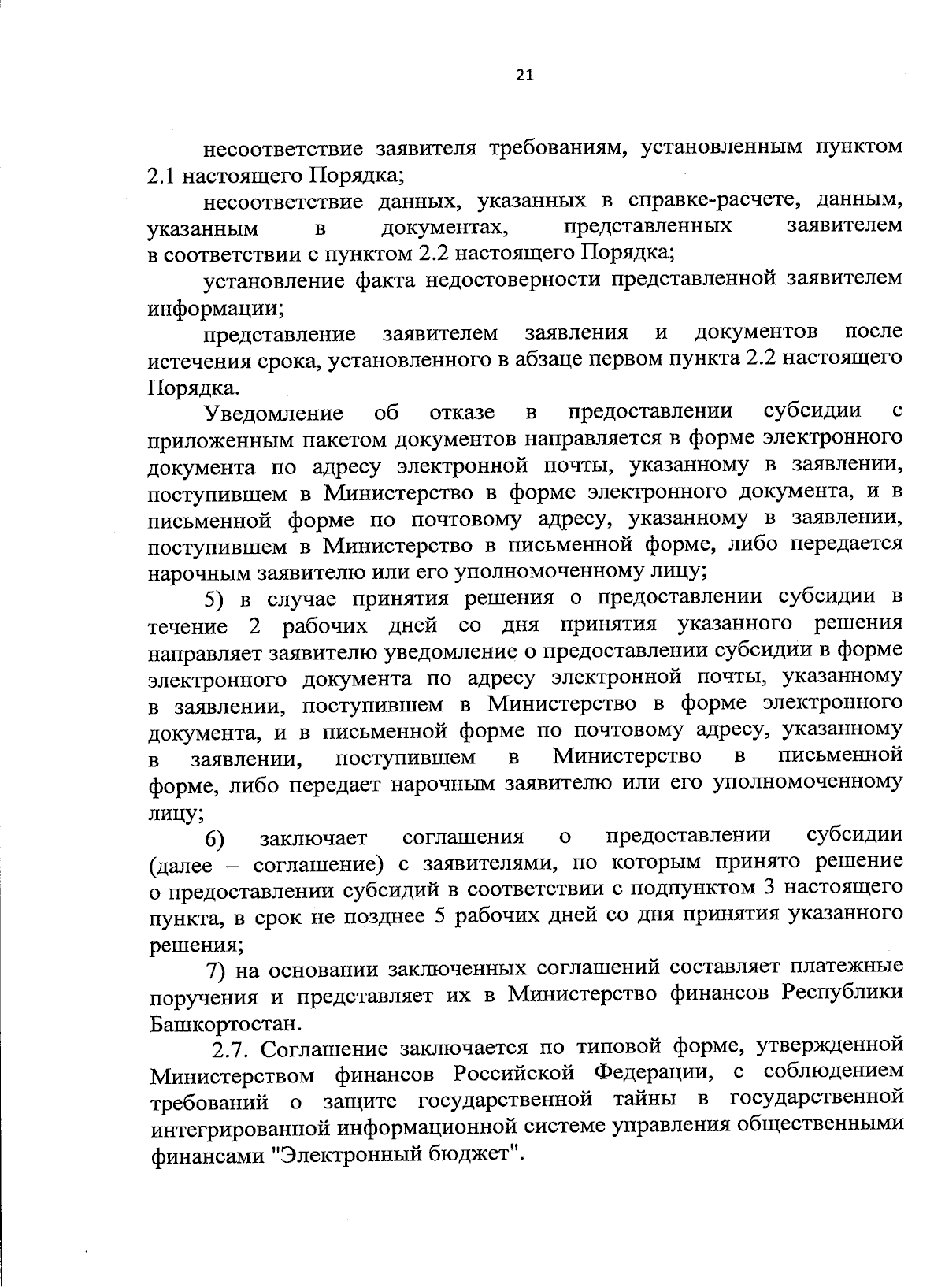 21

несоответствие заявителя требованиям, установленным пунктом 2.1 настоящего Порядка;

несоответствие данных, указанных в справке-расчете, данным, указанным в документах, представленных заявителем в соответствии с пунктом 2.2 настоящего Порядка;

установление факта недостоверности представленной заявителем информации;

представление заявителем заявления и документов после истечения срока, установленного в абзаце первом пункта 2.2 настоящего Порядка.

Уведомление об отказе в предоставлении субсидии с приложенным пакетом документов направляется в форме электронного документа по адресу электронной почты, указанному в заявлении, поступившем в Министерство в форме электронного документа, и в письменной форме по почтовому адресу, указанному в заявлении, поступившем в Министерство в письменной форме, либо передается нарочным заявителю или его уполномоченному лицу;

5) в случае принятия решения о предоставлении субсидии в течение 2 рабочих дней со дня принятия указанного решения направляет заявителю уведомление о предоставлении субсидии в форме электронного документа по адресу электронной почты, указанному в заявлении, поступившем в Министерство в форме электронного документа, и в письменной форме по почтовому адресу, указанному в заявлении, поступившем в Министерство в письменной форме, либо передает нарочным заявителю или его уполномоченному лицу;

6) заключает соглашения о предоставлении субсидии (далее – соглашение) с заявителями, по которым принято решение о предоставлении субсидий в соответствии с подпунктом 3 настоящего пункта, в срок не позднее 5 рабочих дней со дня принятия указанного решения;

7) на основании заключенных соглашений составляет платежные поручения и представляет их в Министерство финансов Республики Башкортостан.

2.7. Соглашение заключается по типовой форме, утвержденной Министерством финансов Российской Федерации, с соблюдением требований о защите государственной тайны в государственной интегрированной информационной системе управления общественными финансами "Электронный бюджет".